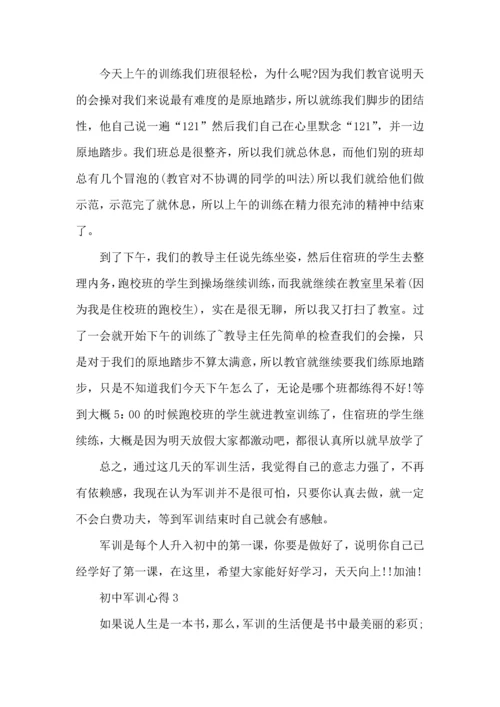 今天上午的训练我们班很轻松，为什么呢?因为我们教官说明天的会操对我们来说最有难度的是原地踏步，所以就练我们脚步的团结性，他自己说一遍“121”然后我们自己在心里默念“121”，并一边原地踏步。我们班总是很整齐，所以我们就总休息，而他们别的班却总有几个冒泡的(教官对不协调的同学的叫法)所以我们就给他们做示范，示范完了就休息，所以上午的训练在精力很充沛的精神中结束了。

到了下午，我们的教导主任说先练坐姿，然后住宿班的学生去整理内务，跑校班的学生到操场继续训练，而我就继续在教室里呆着(因为我是住校班的跑校生)，实在是很无聊，所以我又打扫了教室。过了一会就开始下午的训练了~教导主任先简单的检查我们的会操，只是对于我们的原地踏步不算太满意，所以教官就继续要我们练原地踏步，只是不知道我们今天下午怎么了，无论是哪个班都练得不好!等到大概 5：00 的时候跑校班的学生就进教室训练了，住宿班的学生继续练，大概是因为明天放假大家都激动吧，都很认真所以就早放学了

总之，通过这几天的军训生活，我觉得自己的意志力强了，不再有依赖感，我现在认为军训并不是很可怕，只要你认真去做，就一定不会白费功夫，等到军训结束时自己就会有感触。

军训是每个人升入初中的第一课，你要是做好了，说明你自己已经学好了第一课，在这里，希望大家能好好学习，天天向上!!加油!

初中军训心得 3

如果说人生是一本书，那么，军训的生活便是书中最美丽的彩页;